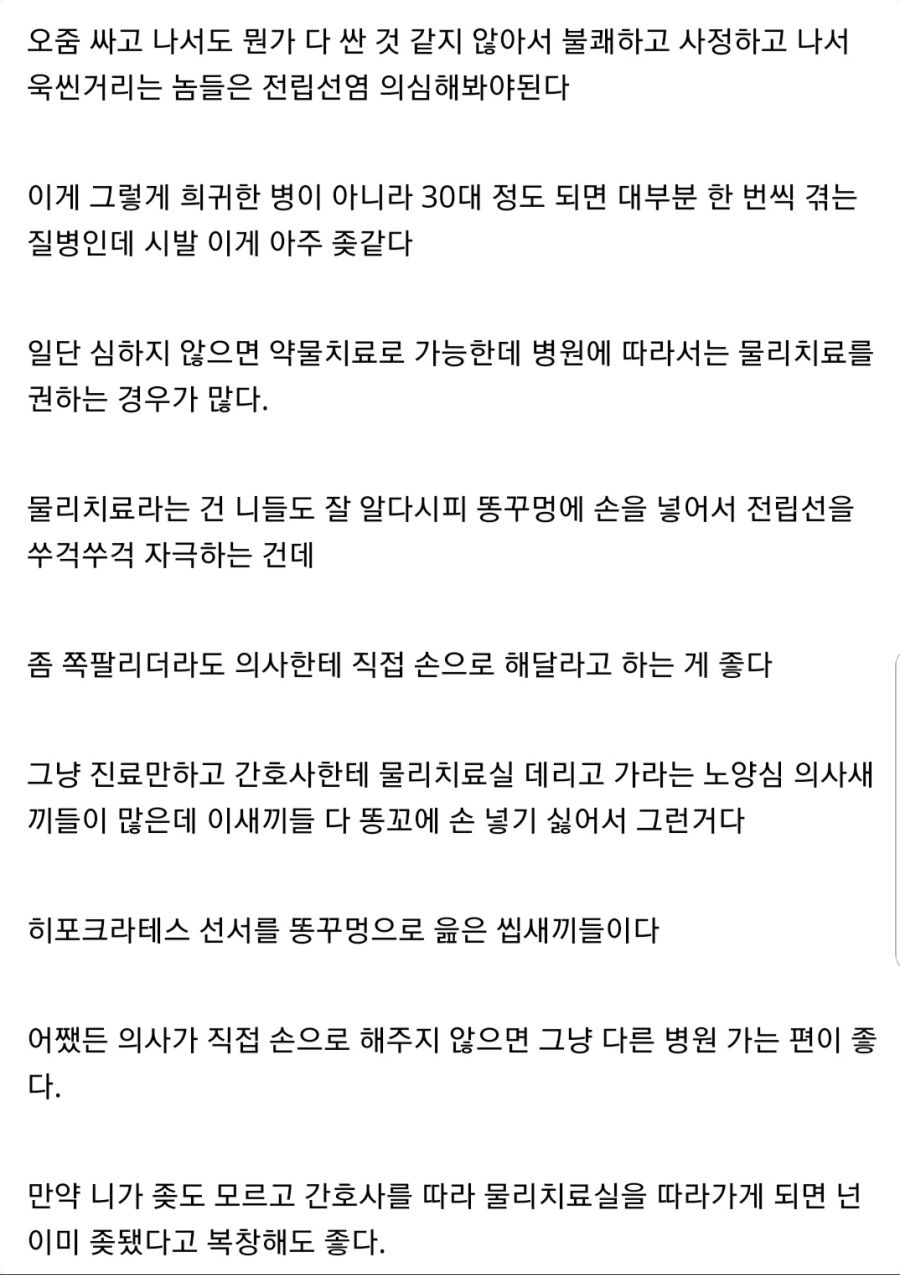 오줌 싸고 나서도 뭔가 다 싼 것 같지 않아서 불쾌하고 사정하고 나서 욱씬거리는 놈들은 전립선염 의심해봐야된다

이게 그렇게 희귀한 병이 아니라 30대 정도 되면 대부분 한 번씩 겪는 질병인데 시발 이게 아주 좆같다

일단 심하지 않으면 약물치료로 가능한데 병원에 따라서는 물리치료를 권하는 경우가 많다.

물리치료라는 건 니들도 잘 알다시피 똥꾸멍에 손을 넣어서 전립선을 쑤걱쑤걱 자극하는 건데

좀 쪽팔리더라도 의사한테 직접 손으로 해달라고 하는 게 좋다

그냥 진료만하고 간호사한테 물리치료실 데리고 가라는 노양심 의사새끼들이 많은데 이새끼들 다 똥꼬에 손 넣기 싫어서 그런거다

히포크라테스 선서를 똥꾸멍으로 읊은 씹새끼들이다

어쨌든 의사가 직접 손으로 해주지 않으면 그냥 다른 병원 가는 편이 좋다.

만약 니가 좆도 모르고 간호사를 따라 물리치료실을 따라가게 되면 넌 이미 좆됐다고 복창해도 좋다.